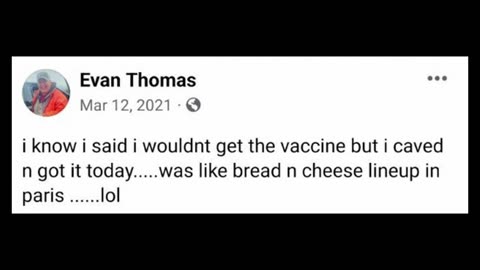 Evan Thomas
Mar 12, 2021 ·

i know i said i wouldnt get the vaccine but i caved n got it today.....was like bread n cheese lineup in paris ......lol